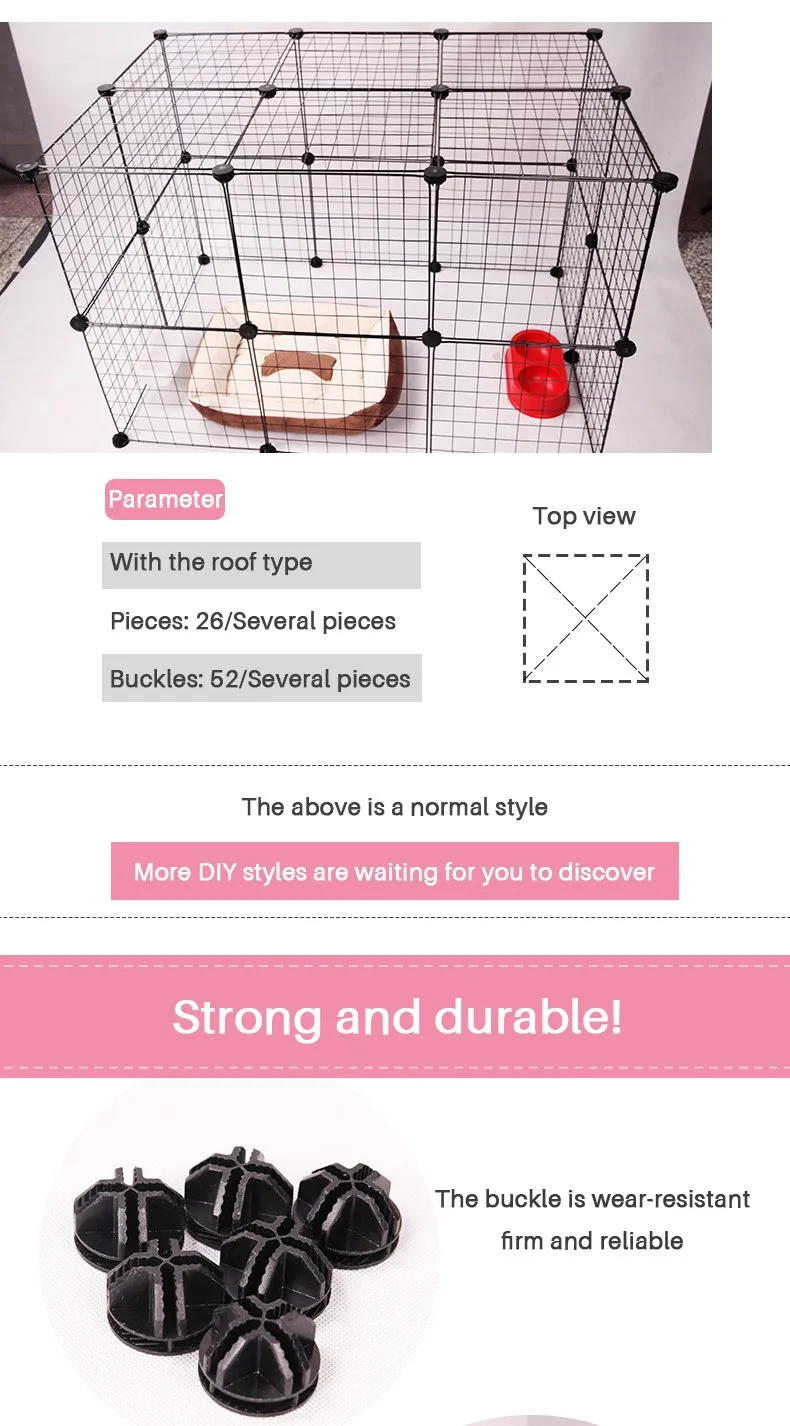 Parameter

With the roof type

Pieces: 26/Several pieces

Buckles: 52/Several pieces

Top view

The above is a normal style

More DIY styles are waiting for you to discover

Strong and durable!

The buckle is wear-resistant
firm and reliable